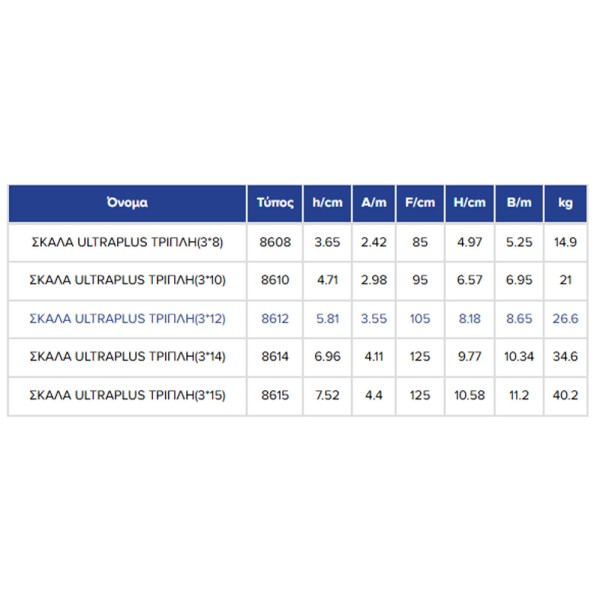 | Όνομα | Τύπος | h/cm | A/m | F/cm | H/cm | B/m | kg |
|---|---|---|---|---|---|---|---|
| ΣΚΑΛΑ ULTRAPLUS ΤΡΙΠΛΗ(3*8) | 8608 | 3.65 | 2.42 | 85 | 4.97 | 5.25 | 14.9 |
| ΣΚΑΛΑ ULTRAPLUS ΤΡΙΠΛΗ(3*10) | 8610 | 4.71 | 2.98 | 95 | 6.57 | 6.95 | 21 |
| ΣΚΑΛΑ ULTRAPLUS ΤΡΙΠΛΗ(3*12) | 8612 | 5.81 | 3.55 | 105 | 8.18 | 8.65 | 26.6 |
| ΣΚΑΛΑ ULTRAPLUS ΤΡΙΠΛΗ(3*14) | 8614 | 6.96 | 4.11 | 125 | 9.77 | 10.34 | 34.6 |
| ΣΚΑΛΑ ULTRAPLUS ΤΡΙΠΛΗ(3*15) | 8615 | 7.52 | 4.4 | 125 | 10.58 | 11.2 | 40.2 |